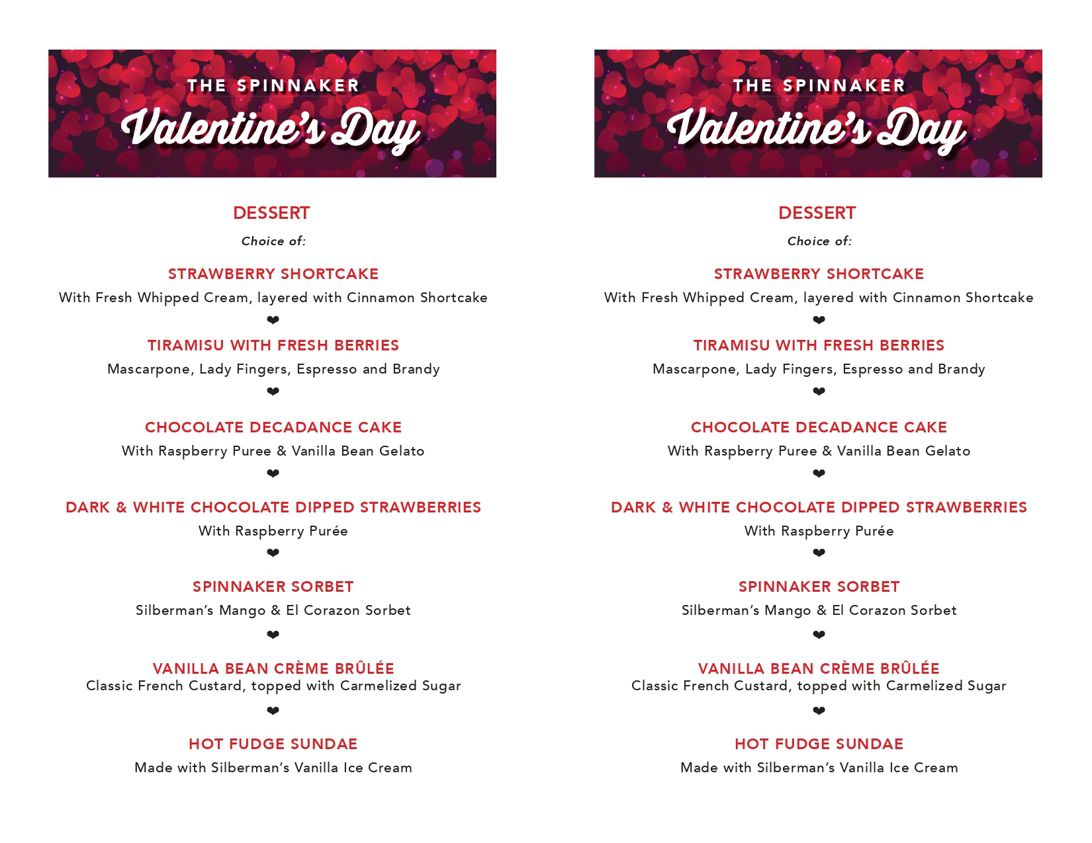 THE SPINNAKER
Valentine's Day

DESSERT
Choice of:

STRAWBERRY SHORTCAKE
With Fresh Whipped Cream, layered with Cinnamon Shortcake
❤
TIRAMISU WITH FRESH BERRIES
Mascarpone, Lady Fingers, Espresso and Brandy
❤
CHOCOLATE DECADANCE CAKE
With Raspberry Puree & Vanilla Bean Gelato
❤
DARK & WHITE CHOCOLATE DIPPED STRAWBERRIES
With Raspberry Purée
❤
SPINNAKER SORBET
Silberman's Mango & El Corazon Sorbet
❤
VANILLA BEAN CRÈME BRÛLÉE
Classic French Custard, topped with Carmelized Sugar
❤
HOT FUDGE SUNDAE
Made with Silberman's Vanilla Ice Cream

THE SPINNAKER
Valentine's Day

DESSERT
Choice of:

STRAWBERRY SHORTCAKE
With Fresh Whipped Cream, layered with Cinnamon Shortcake
❤
TIRAMISU WITH FRESH BERRIES
Mascarpone, Lady Fingers, Espresso and Brandy
❤
CHOCOLATE DECADANCE CAKE
With Raspberry Puree & Vanilla Bean Gelato
❤
DARK & WHITE CHOCOLATE DIPPED STRAWBERRIES
With Raspberry Purée
❤
SPINNAKER SORBET
Silberman's Mango & El Corazon Sorbet
❤
VANILLA BEAN CRÈME BRÛLÉE
Classic French Custard, topped with Carmelized Sugar
❤
HOT FUDGE SUNDAE
Made with Silberman's Vanilla Ice Cream